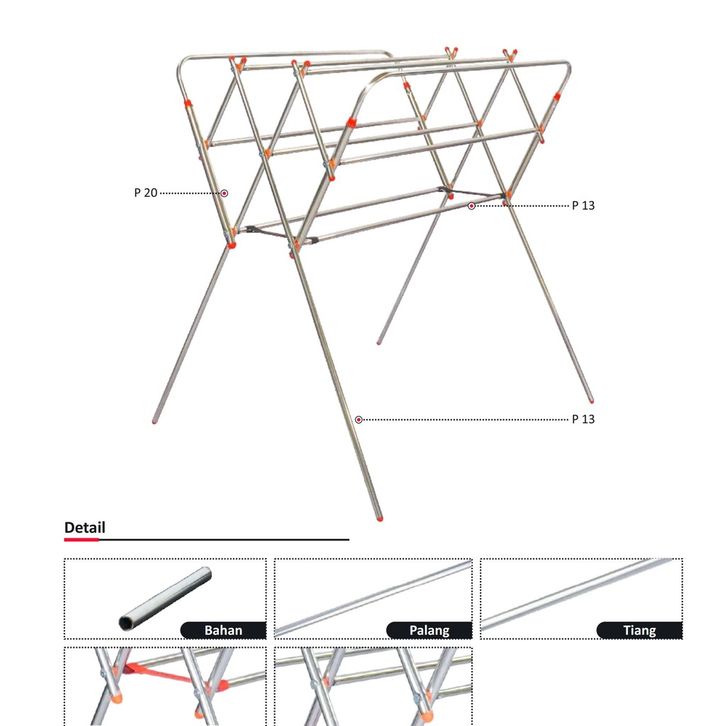 P 20

P 13

P 13

Detail

Bahan

Palang

Tiang